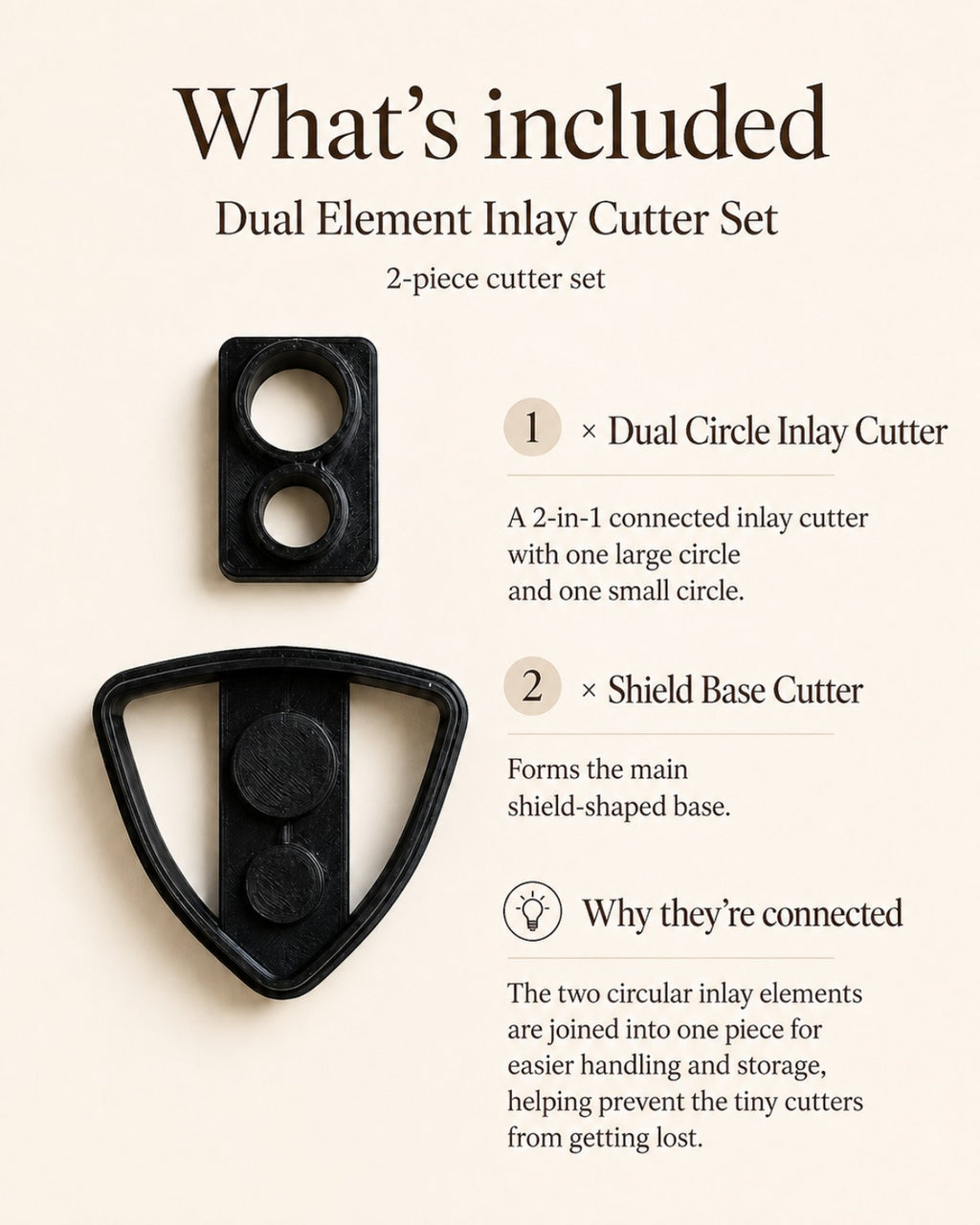 What's included

Dual Element Inlay Cutter Set

2-piece cutter set

1 × Dual Circle Inlay Cutter

A 2-in-1 connected inlay cutter with one large circle and one small circle.

2 × Shield Base Cutter

Forms the main shield-shaped base.

Why they're connected

The two circular inlay elements are joined into one piece for easier handling and storage, helping prevent the tiny cutters from getting lost.